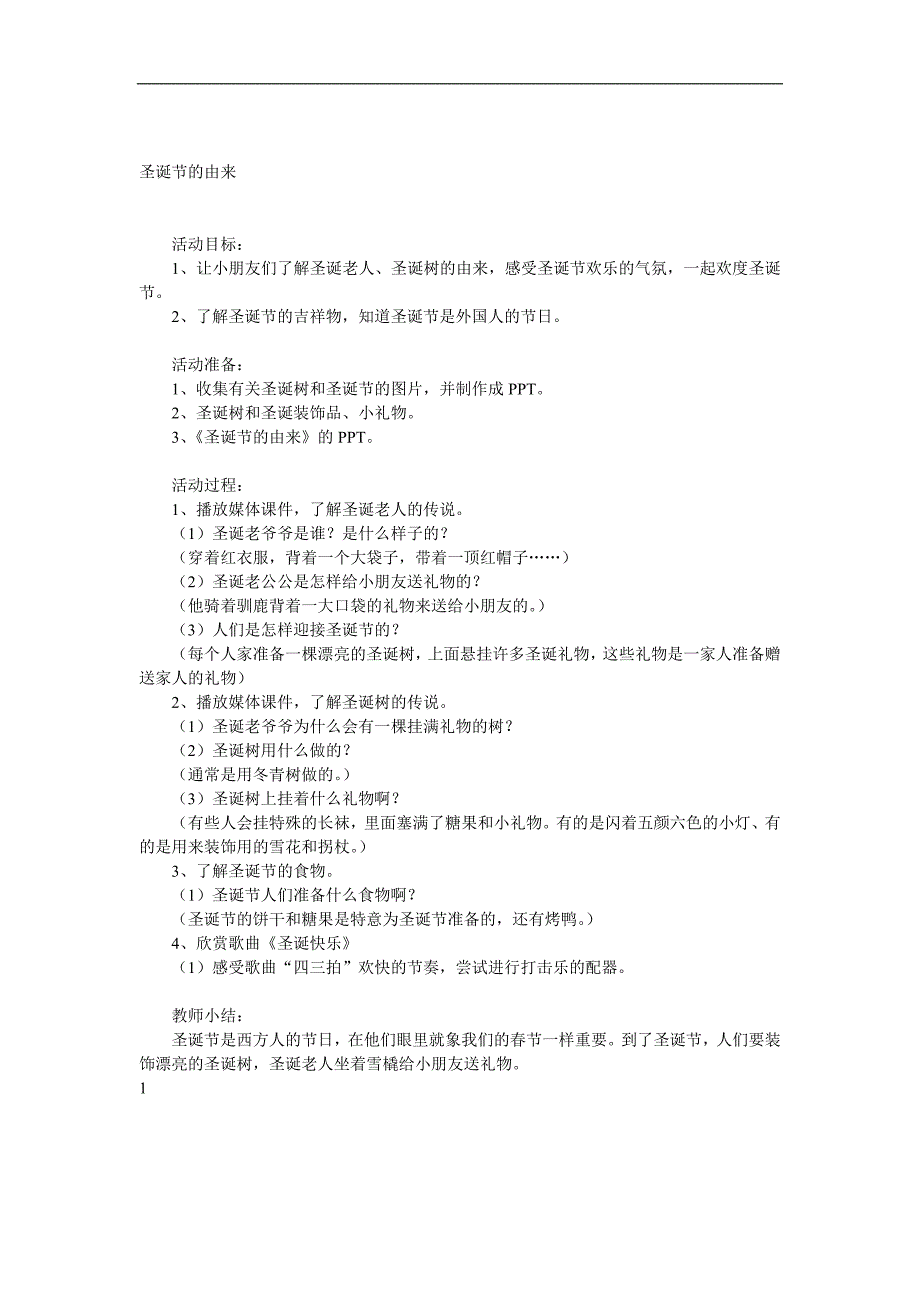 圣诞节的由来

活动目标：
1、让小朋友们了解圣诞老人、圣诞树的由来，感受圣诞节欢乐的气氛，一起欢度圣诞节。
2、了解圣诞节的吉祥物，知道圣诞节是外国人的节日。

活动准备：
1、收集有关圣诞树和圣诞节的图片，并制作成 PPT。
2、圣诞树和圣诞装饰品、小礼物。
3、《圣诞节的由来》的 PPT。

活动过程：
1、播放媒体课件，了解圣诞老人的传说。
（1）圣诞老爷爷是谁？是什么样子的？
（穿着红衣服，背着一个大袋子，带着一顶红帽子……）
（2）圣诞老公公是怎样给小朋友送礼物的？
（他骑着驯鹿背着一大口袋的礼物来送给小朋友的。）
（3）人们是怎样迎接圣诞节的？
（每个人家准备一棵漂亮的圣诞树，上面悬挂许多圣诞礼物，这些礼物是一家人准备赠送家人的礼物）
2、播放媒体课件，了解圣诞树的传说。
（1）圣诞老爷爷为什么会有一棵挂满礼物的树？
（2）圣诞树用什么做的？
（通常是用冬青树做的。）
（3）圣诞树上挂着什么礼物啊？
（有些人会挂特殊的长袜，里面塞满了糖果和小礼物。有的是闪着五颜六色的小灯、有的是用来装饰用的雪花和拐杖。）
3、了解圣诞节的食物。
（1）圣诞节人们准备什么食物啊？
（圣诞节的饼干和糖果是特意为圣诞节准备的，还有烤鸭。）
4、欣赏歌曲《圣诞快乐》
（1）感受歌曲“四三拍”欢快的节奏，尝试进行打击乐的配器。

教师小结：
圣诞节是西方人的节日，在他们眼里就象我们的春节一样重要。到了圣诞节，人们要装饰漂亮的圣诞树，圣诞老人坐着雪橇给小朋友送礼物。
1